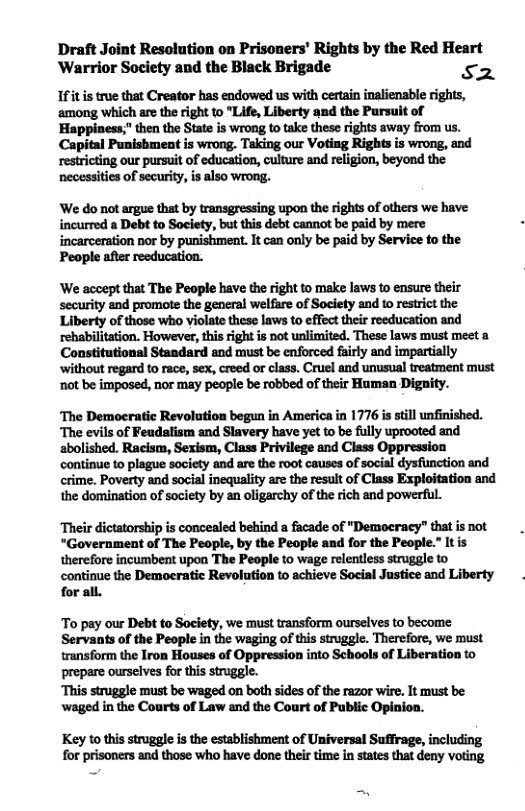 Draft Joint Resolution on Prisoners' Rights by the Red Heart Warrior Society and the Black Brigade

52

If it is true that Creator has endowed us with certain inalienable rights, among which are the right to "Life, Liberty and the Pursuit of Happiness;" then the State is wrong to take these rights away from us. Capital Punishment is wrong. Taking our Voting Rights is wrong, and restricting our pursuit of education, culture and religion, beyond the necessities of security, is also wrong.

We do not argue that by transgressing upon the rights of others we have incurred a Debt to Society, but this debt cannot be paid by mere incarceration nor by punishment. It can only be paid by Service to the People after reeducation.

We accept that The People have the right to make laws to ensure their security and promote the general welfare of Society and to restrict the Liberty of those who violate these laws to effect their reeducation and rehabilitation. However, this right is not unlimited. These laws must meet a Constitutional Standard and must be enforced fairly and impartially without regard to race, sex, creed or class. Cruel and unusual treatment must not be imposed, nor may people be robbed of their Human Dignity.

The Democratic Revolution begun in America in 1776 is still unfinished. The evils of Feudalism and Slavery have yet to be fully uprooted and abolished. Racism, Sexism, Class Privilege and Class Oppression continue to plague society and are the root causes of social dysfunction and crime. Poverty and social inequality are the result of Class Exploitation and the domination of society by an oligarchy of the rich and powerful.

Their dictatorship is concealed behind a facade of "Democracy" that is not "Government of The People, by the People and for the People." It is therefore incumbent upon The People to wage relentless struggle to continue the Democratic Revolution to achieve Social Justice and Liberty for all.

To pay our Debt to Society, we must transform ourselves to become Servants of the People in the waging of this struggle. Therefore, we must transform the Iron Houses of Oppression into Schools of Liberation to prepare ourselves for this struggle.
This struggle must be waged on both sides of the razor wire. It must be waged in the Courts of Law and the Court of Public Opinion.

Key to this struggle is the establishment of Universal Suffrage, including for prisoners and those who have done their time in states that deny voting